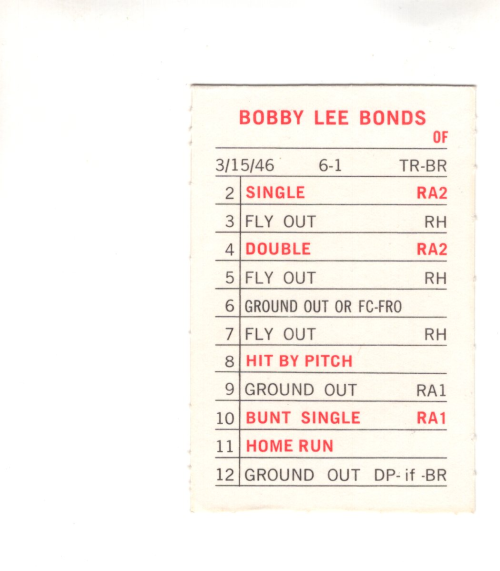 BOBBY LEE BONDS
OF

3/15/46 6-1 TR-BR

| | | |
|---|---|---|
| 2 | SINGLE | RA2 |
| 3 | FLY OUT | RH |
| 4 | DOUBLE | RA2 |
| 5 | FLY OUT | RH |
| 6 | GROUND OUT OR FC-FRO | |
| 7 | FLY OUT | RH |
| 8 | HIT BY PITCH | |
| 9 | GROUND OUT | RA1 |
| 10 | BUNT SINGLE | RA1 |
| 11 | HOME RUN | |
| 12 | GROUND OUT | DP- if -BR |